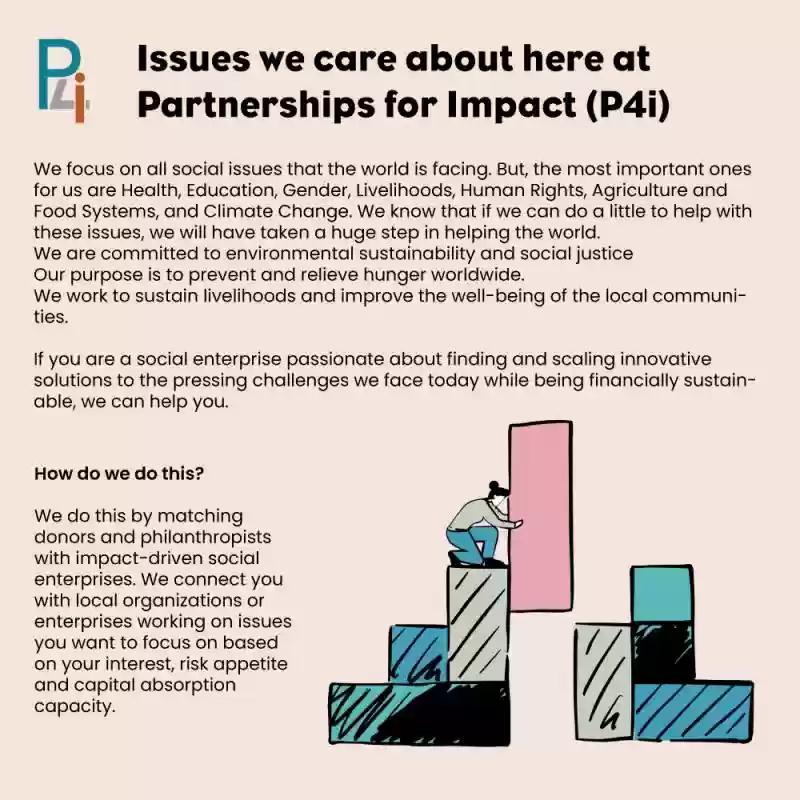 P4i

Issues we care about here at Partnerships for Impact (P4i)

We focus on all social issues that the world is facing. But, the most important ones for us are Health, Education, Gender, Livelihoods, Human Rights, Agriculture and Food Systems, and Climate Change. We know that if we can do a little to help with these issues, we will have taken a huge step in helping the world.
We are committed to environmental sustainability and social justice
Our purpose is to prevent and relieve hunger worldwide.
We work to sustain livelihoods and improve the well-being of the local communities.

If you are a social enterprise passionate about finding and scaling innovative solutions to the pressing challenges we face today while being financially sustainable, we can help you.

How do we do this?

We do this by matching donors and philanthropists with impact-driven social enterprises. We connect you with local organizations or enterprises working on issues you want to focus on based on your interest, risk appetite and capital absorption capacity.